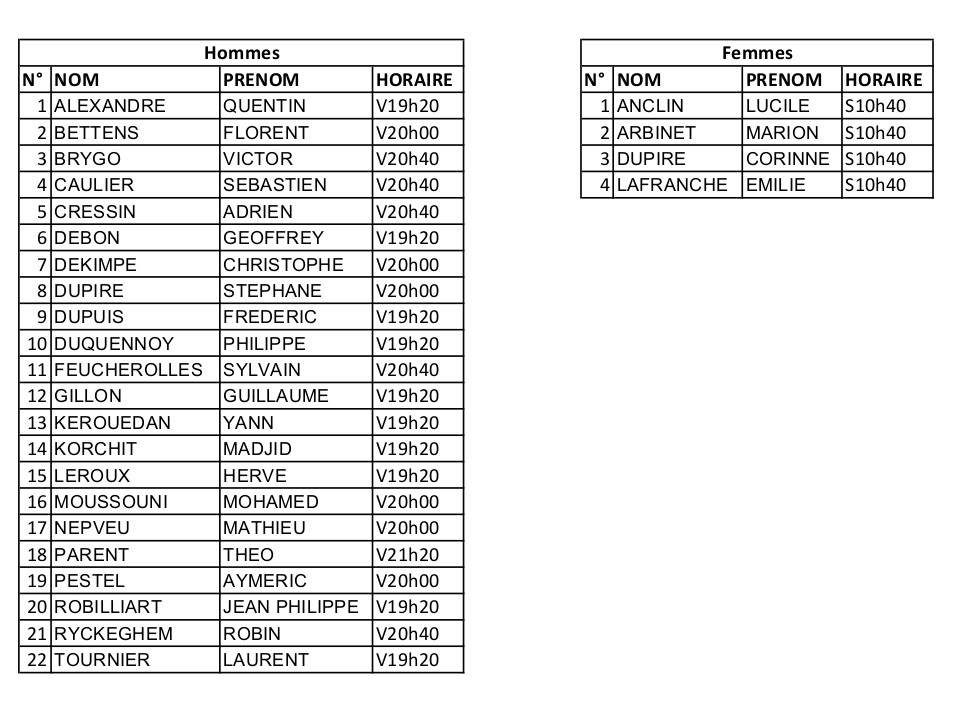 Hommes

| N° | NOM | PRENOM | HORAIRE |
|---|---|---|---|
| 1 | ALEXANDRE | QUENTIN | V19h20 |
| 2 | BETTENS | FLORENT | V20h00 |
| 3 | BRYGO | VICTOR | V20h40 |
| 4 | CAULIER | SEBASTIEN | V20h40 |
| 5 | CRESSIN | ADRIEN | V20h40 |
| 6 | DEBON | GEOFFREY | V19h20 |
| 7 | DEKIMPE | CHRISTOPHE | V20h00 |
| 8 | DUPIRE | STEPHANE | V20h00 |
| 9 | DUPUIS | FREDERIC | V19h20 |
| 10 | DUQUENNOY | PHILIPPE | V19h20 |
| 11 | FEUCHEROLLES | SYLVAIN | V20h40 |
| 12 | GILLON | GUILLAUME | V19h20 |
| 13 | KEROUEDAN | YANN | V19h20 |
| 14 | KORCHIT | MADJID | V19h20 |
| 15 | LEROUX | HERVE | V19h20 |
| 16 | MOUSSOUNI | MOHAMED | V20h00 |
| 17 | NEPVEU | MATHIEU | V20h00 |
| 18 | PARENT | THEO | V21h20 |
| 19 | PESTEL | AYMERIC | V20h00 |
| 20 | ROBILLIART | JEAN PHILIPPE | V19h20 |
| 21 | RYCKEGHEM | ROBIN | V20h40 |
| 22 | TOURNIER | LAURENT | V19h20 |

Femmes

| N° | NOM | PRENOM | HORAIRE |
|---|---|---|---|
| 1 | ANCLIN | LUCILE | S10h40 |
| 2 | ARBINET | MARION | S10h40 |
| 3 | DUPIRE | CORINNE | S10h40 |
| 4 | LAFRANCHE | EMILIE | S10h40 |